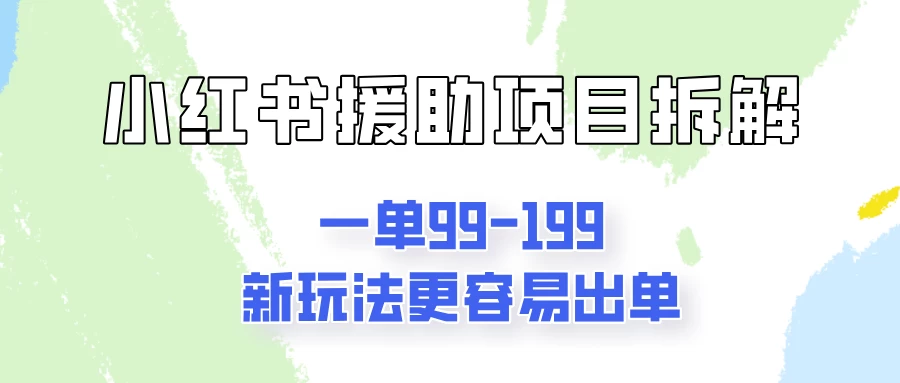 小红书援助项目拆解

一单99-199
新玩法更容易出单